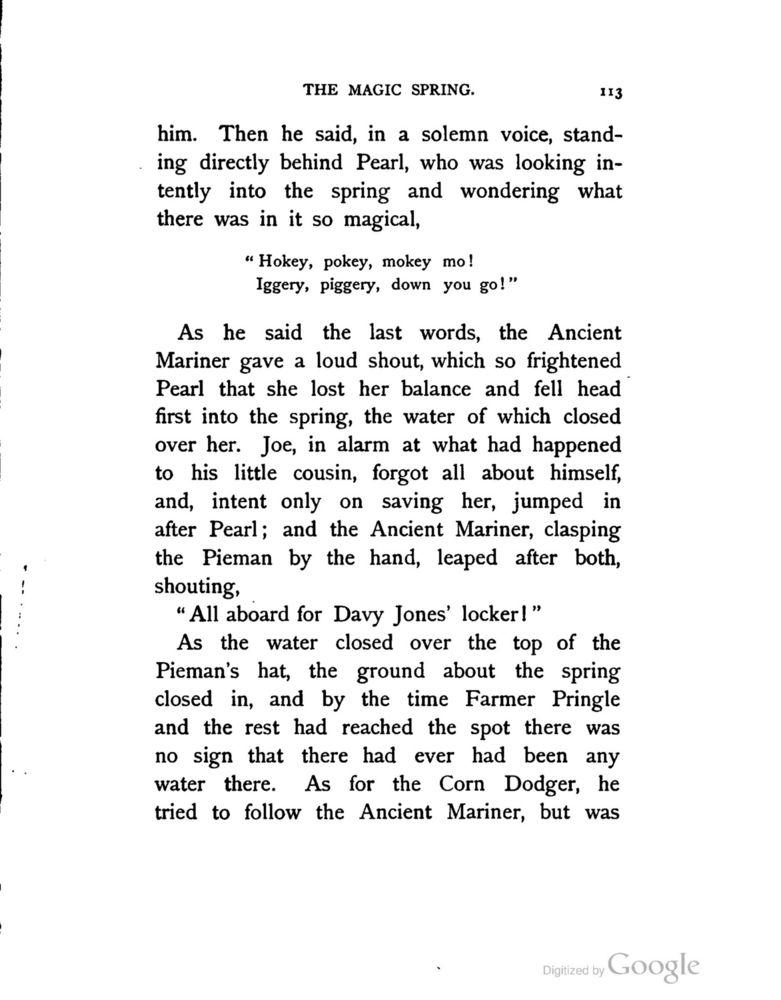 THE MAGIC SPRING. 113

him. Then he said, in a solemn voice, standing directly behind Pearl, who was looking intently into the spring and wondering what there was in it so magical,

"Hokey, pokey, mokey mo!
Iggery, piggery, down you go!"

As he said the last words, the Ancient Mariner gave a loud shout, which so frightened Pearl that she lost her balance and fell head first into the spring, the water of which closed over her. Joe, in alarm at what had happened to his little cousin, forgot all about himself, and, intent only on saving her, jumped in after Pearl; and the Ancient Mariner, clasping the Pieman by the hand, leaped after both, shouting,

"All aboard for Davy Jones' locker!"

As the water closed over the top of the Pieman's hat, the ground about the spring closed in, and by the time Farmer Pringle and the rest had reached the spot there was no sign that there had ever had been any water there. As for the Corn Dodger, he tried to follow the Ancient Mariner, but was

Digitized by Google